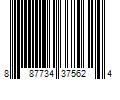 8 87734 37562 4